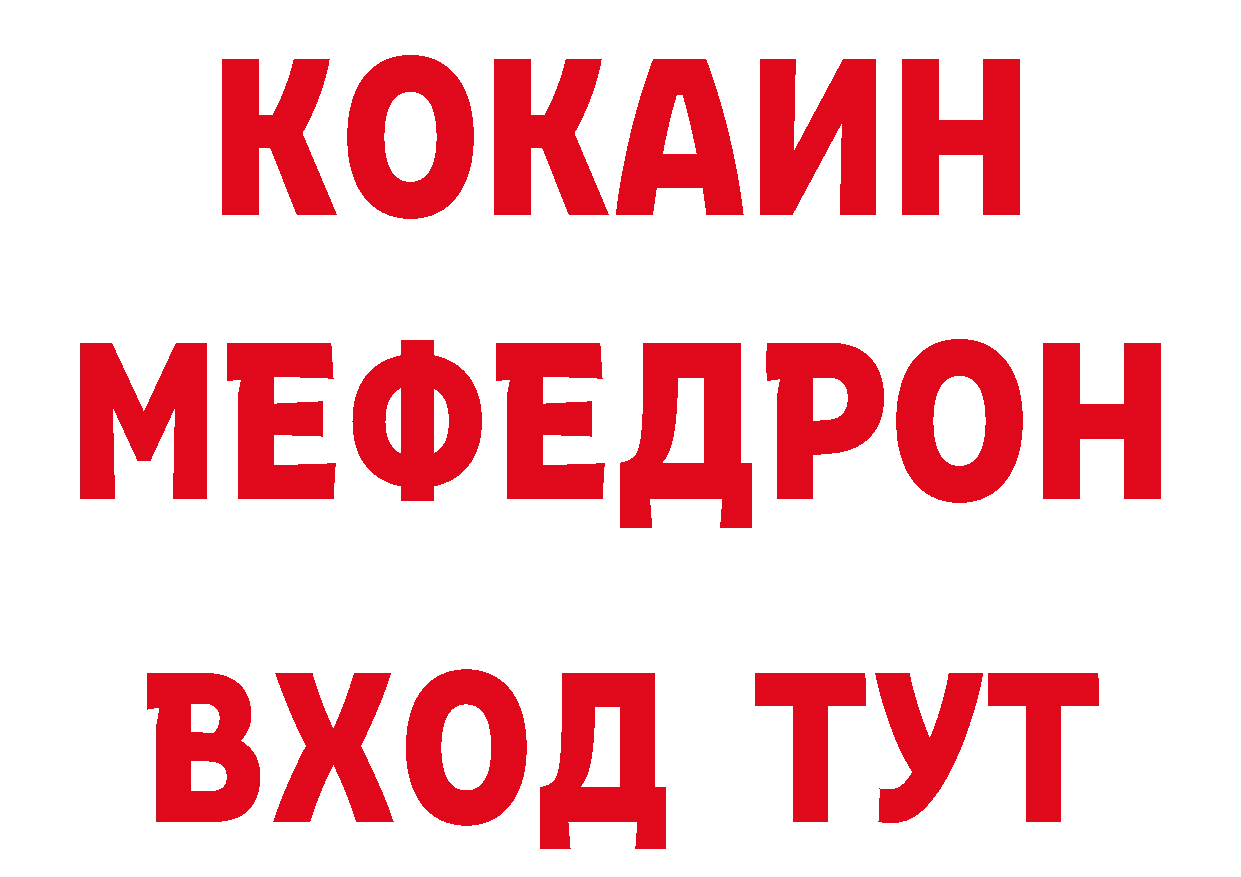 КОКАИН
МЕФЕДРОН
ВХОД ТУТ